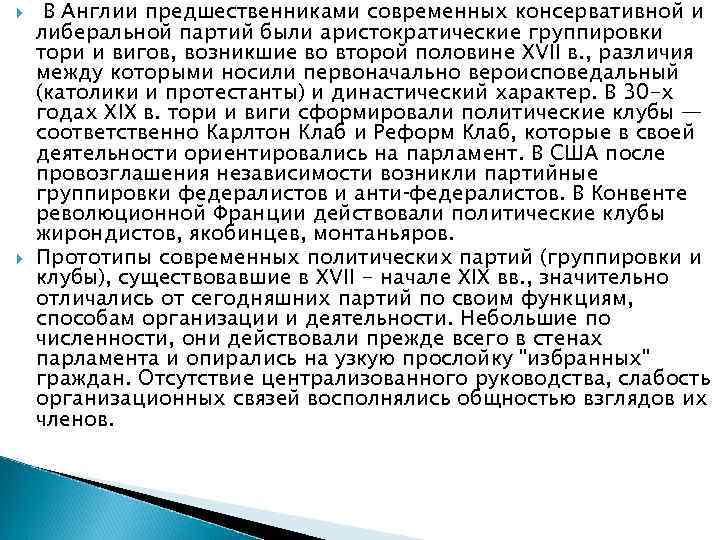 В Англии предшественниками современных консервативной и либеральной партий были аристократические группировки тори и вигов, возникшие во второй половине XVII в., различия между которыми носили первоначально вероисповедальный (католики и протестанты) и династический характер. В 30-х годах XIX в. тори и виги сформировали политические клубы — соответственно Карлтон Клаб и Реформ Клаб, которые в своей деятельности ориентировались на парламент. В США после провозглашения независимости возникли партийные группировки федералистов и анти-федералистов. В Конвенте революционной Франции действовали политические клубы жирондистов, якобинцев, монтаньяров.

Прототипы современных политических партий (группировки и клубы), существовавшие в XVII - начале XIX вв., значительно отличались от сегодняшних партий по своим функциям, способам организации и деятельности. Небольшие по численности, они действовали прежде всего в стенах парламента и опирались на узкую прослойку "избранных" граждан. Отсутствие централизованного руководства, слабость организационных связей восполнялись общностью взглядов их членов.